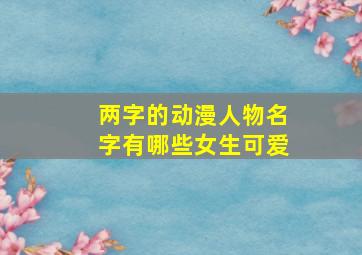 两字的动漫人物名字有哪些女生可爱